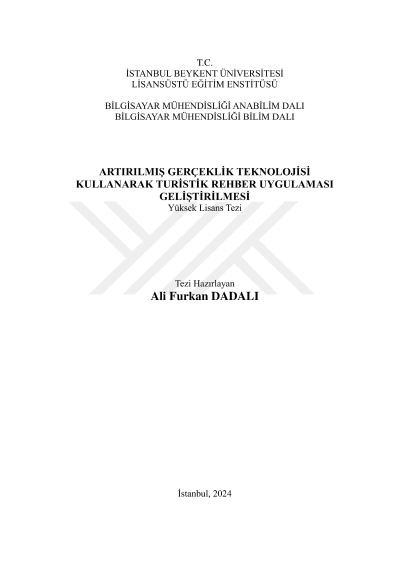 T.C.
İSTANBUL BEYKENT ÜNİVERSİTESİ
LİSANSÜSTÜ EĞİTİM ENSTİTÜSÜ

BİLGİSAYAR MÜHENDİSLİĞİ ANABİLİM DALI
BİLGİSAYAR MÜHENDİSLİĞİ BİLİM DALI

ARTIRILMIŞ GERÇEKLİK TEKNOLOJİSİ
KULLANARAK TURİSTİK REHBER UYGULAMASI
GELİŞTİRİLMESİ
Yüksek Lisans Tezi

Tezi Hazırlayan
Ali Furkan DADALI

İstanbul, 2024